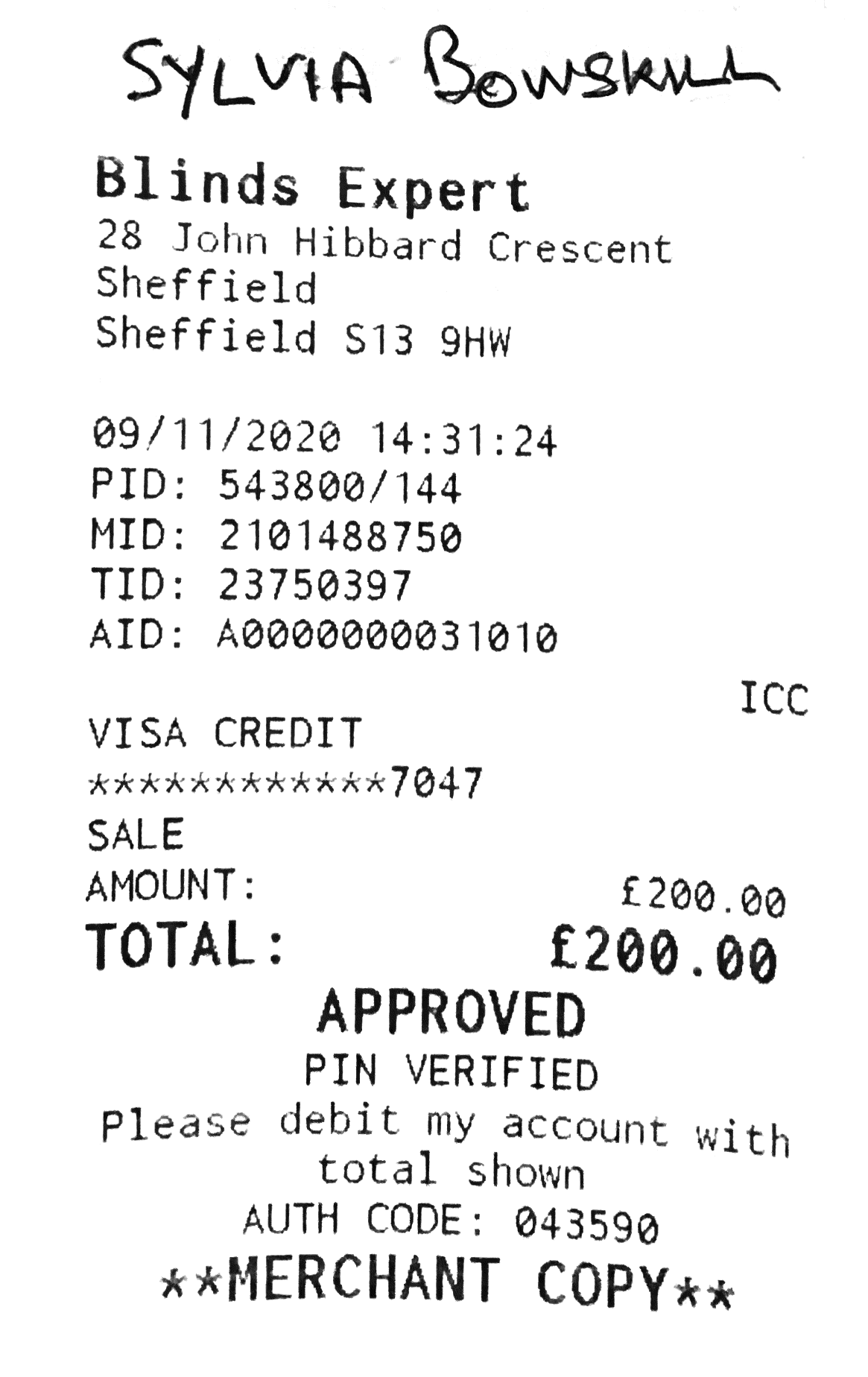 SYLVIA BOWSKILL

Blinds Expert
28 John Hibbard Crescent
Sheffield
Sheffield S13 9HW

09/11/2020 14:31:24
PID: 543800/144
MID: 2101488750
TID: 23750397
AID: A0000000031010

ICC
VISA CREDIT
************7047
SALE
AMOUNT: £200.00
TOTAL: £200.00
APPROVED
PIN VERIFIED
Please debit my account with total shown
AUTH CODE: 043590
**MERCHANT COPY**